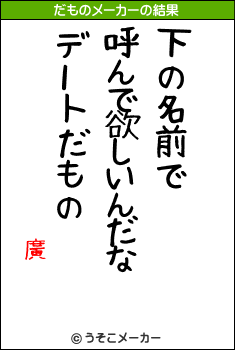 だものメーカーの結果

下の名前で
呼んで欲しいんだな
デートだもの

廣

© うそこメーカー